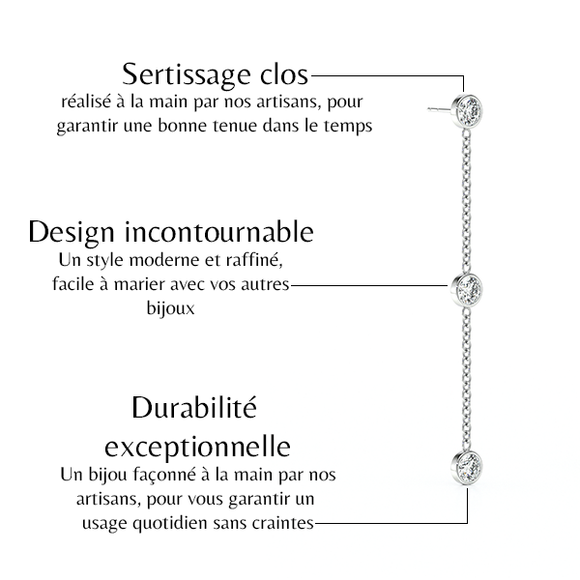 Sertissage clos
réalisé à la main par nos artisans, pour garantir une bonne tenue dans le temps

Design incontournable
Un style moderne et raffiné, facile à marier avec vos autres bijoux

Durabilité exceptionnelle
Un bijou façonné à la main par nos artisans, pour vous garantir un usage quotidien sans craintes